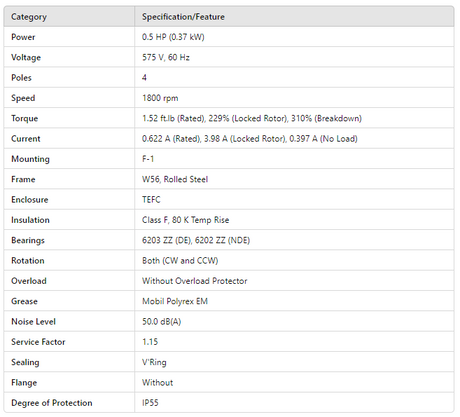 | Category | Specification/Feature |
|---|---|
| Power | 0.5 HP (0.37 kW) |
| Voltage | 575 V, 60 Hz |
| Poles | 4 |
| Speed | 1800 rpm |
| Torque | 1.52 ft.lb (Rated), 229% (Locked Rotor), 310% (Breakdown) |
| Current | 0.622 A (Rated), 3.98 A (Locked Rotor), 0.397 A (No Load) |
| Mounting | F-1 |
| Frame | W56, Rolled Steel |
| Enclosure | TEFC |
| Insulation | Class F, 80 K Temp Rise |
| Bearings | 6203 ZZ (DE), 6202 ZZ (NDE) |
| Rotation | Both (CW and CCW) |
| Overload | Without Overload Protector |
| Grease | Mobil Polyrex EM |
| Noise Level | 50.0 dB(A) |
| Service Factor | 1.15 |
| Sealing | V'Ring |
| Flange | Without |
| Degree of Protection | IP55 |